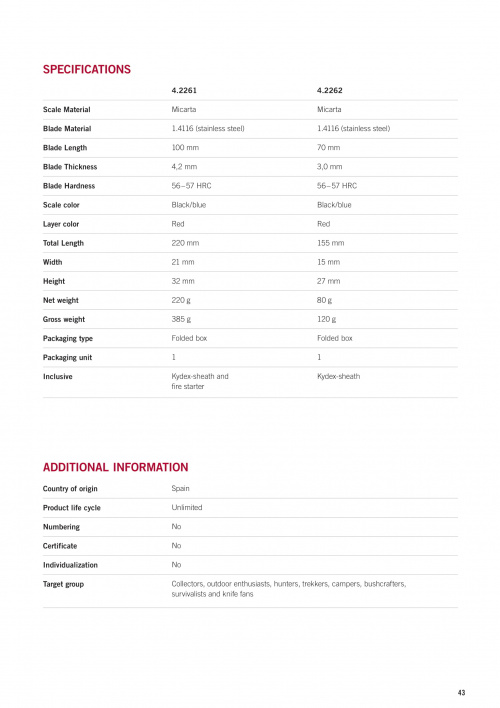 SPECIFICATIONS

| | 4.2261 | 4.2262 |
|---|---|---|
| Scale Material | Micarta | Micarta |
| Blade Material | 1.4116 (stainless steel) | 1.4116 (stainless steel) |
| Blade Length | 100 mm | 70 mm |
| Blade Thickness | 4,2 mm | 3,0 mm |
| Blade Hardness | 56–57 HRC | 56–57 HRC |
| Scale color | Black/blue | Black/blue |
| Layer color | Red | Red |
| Total Length | 220 mm | 155 mm |
| Width | 21 mm | 15 mm |
| Height | 32 mm | 27 mm |
| Net weight | 220 g | 80 g |
| Gross weight | 385 g | 120 g |
| Packaging type | Folded box | Folded box |
| Packaging unit | 1 | 1 |
| Inclusive | Kydex-sheath and fire starter | Kydex-sheath |

ADDITIONAL INFORMATION

| | |
|---|---|
| Country of origin | Spain |
| Product life cycle | Unlimited |
| Numbering | No |
| Certificate | No |
| Individualization | No |
| Target group | Collectors, outdoor enthusiasts, hunters, trekkers, campers, bushcrafters, survivalists and knife fans |

43